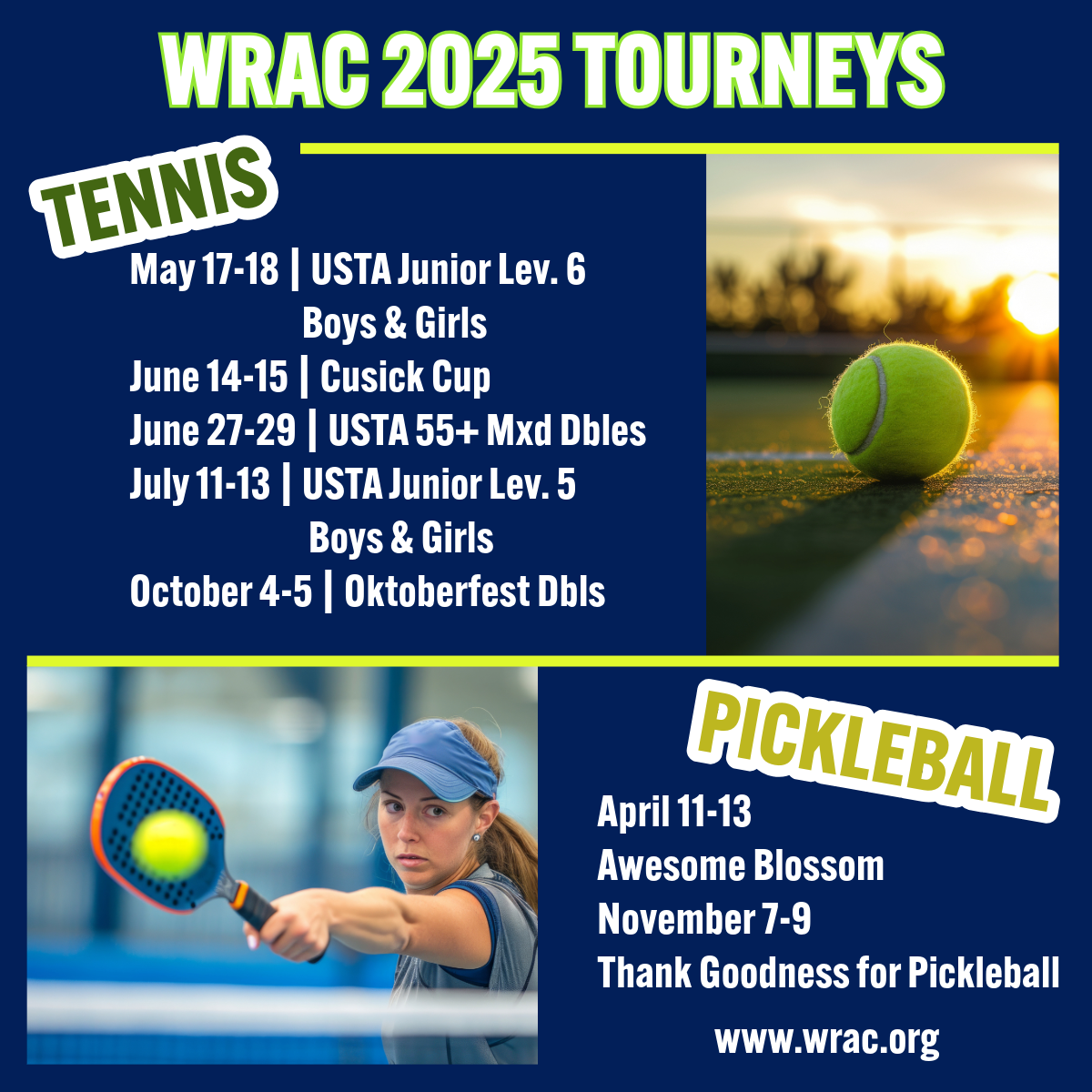 WRAC 2025 TOURNEYS

TENNIS

May 17-18 | USTA Junior Lev. 6
Boys & Girls
June 14-15 | Cusick Cup
June 27-29 | USTA 55+ Mxd Dbles
July 11-13 | USTA Junior Lev. 5
Boys & Girls
October 4-5 | Oktoberfest Dbls

PICKLEBALL

April 11-13
Awesome Blossom
November 7-9
Thank Goodness for Pickleball

www.wrac.org